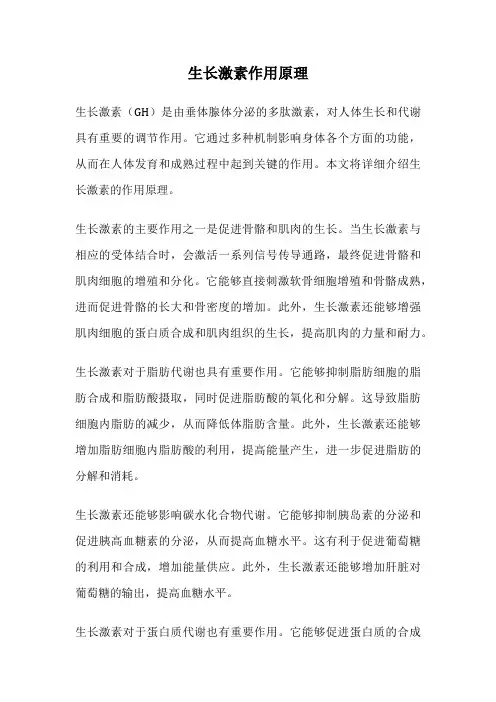 生长激素作用原理

生长激素（GH）是由垂体腺体分泌的多肽激素，对人体生长和代谢具有重要的调节作用。它通过多种机制影响身体各个方面的功能，从而在人体发育和成熟过程中起到关键的作用。本文将详细介绍生长激素的作用原理。

生长激素的主要作用之一是促进骨骼和肌肉的生长。当生长激素与相应的受体结合时，会激活一系列信号传导通路，最终促进骨骼和肌肉细胞的增殖和分化。它能够直接刺激软骨细胞增殖和骨骼成熟，进而促进骨骼的长大和骨密度的增加。此外，生长激素还能够增强肌肉细胞的蛋白质合成和肌肉组织的生长，提高肌肉的力量和耐力。

生长激素对于脂肪代谢也具有重要作用。它能够抑制脂肪细胞的脂肪合成和脂肪酸摄取，同时促进脂肪酸的氧化和分解。这导致脂肪细胞内脂肪的减少，从而降低体脂肪含量。此外，生长激素还能够增加脂肪细胞内脂肪酸的利用，提高能量产生，进一步促进脂肪的分解和消耗。

生长激素还能够影响碳水化合物代谢。它能够抑制胰岛素的分泌和促进胰高血糖素的分泌，从而提高血糖水平。这有利于促进葡萄糖的利用和合成，增加能量供应。此外，生长激素还能够增加肝脏对葡萄糖的输出，提高血糖水平。

生长激素对于蛋白质代谢也有重要作用。它能够促进蛋白质的合成